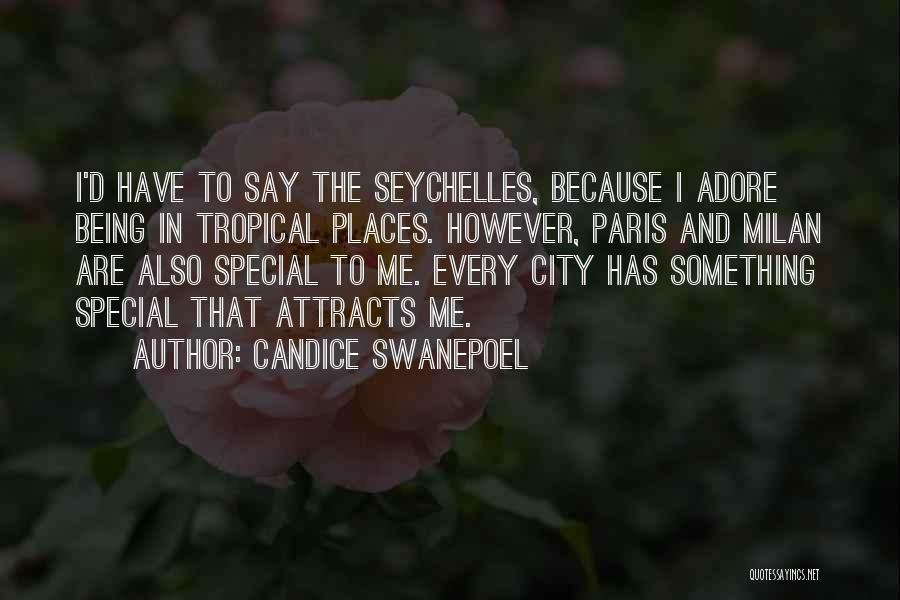 I'D HAVE TO SAY THE SEYCHELLES, BECAUSE I ADORE BEING IN TROPICAL PLACES. HOWEVER, PARIS AND MILAN ARE ALSO SPECIAL TO ME. EVERY CITY HAS SOMETHING SPECIAL THAT ATTRACTS ME.

AUTHOR: CANDICE SWANEPOEL

QUOTESSAYINGS.NET